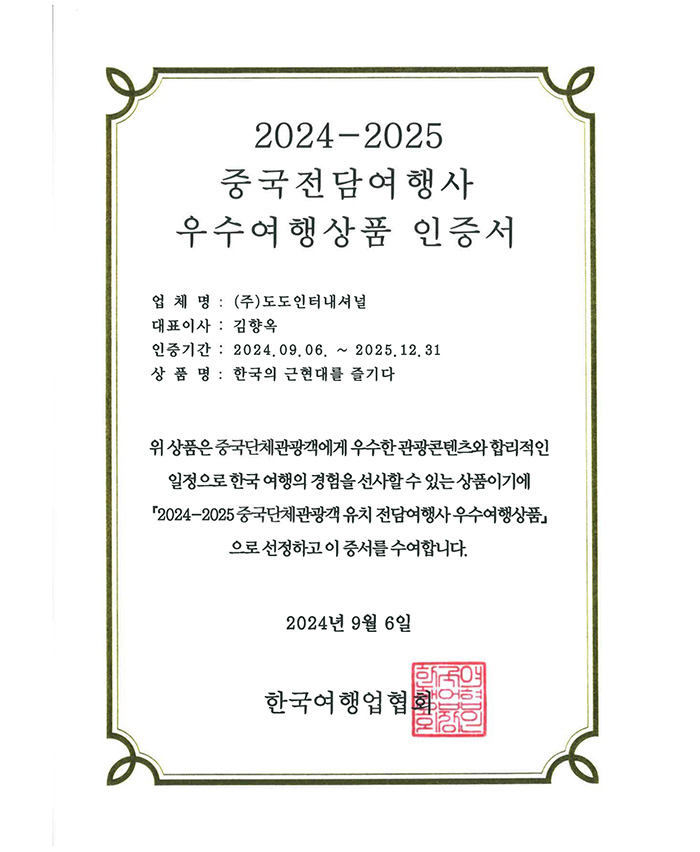 2024-2025
중국전담여행사
우수여행상품 인증서

업 체 명 : (주)도도인터내셔널
대표이사 : 김향옥
인증기간 : 2024.09.06. ~ 2025.12.31
상 품 명 : 한국의 근현대를 즐기다

위 상품은 중국단체관광객에게 우수한 관광콘텐츠와 합리적인 일정으로 한국 여행의 경험을 선사할 수 있는 상품이기에 「2024-2025 중국단체관광객 유치 전담여행사 우수여행상품」 으로 선정하고 이 증서를 수여합니다.

2024년 9월 6일

한국여행업협회

한국여행업협회장인